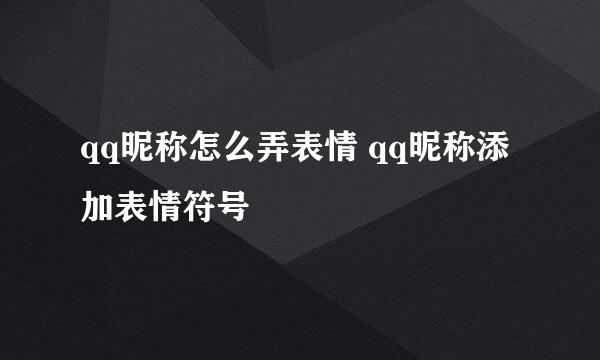 qq昵称怎么弄表情 qq昵称添加表情符号